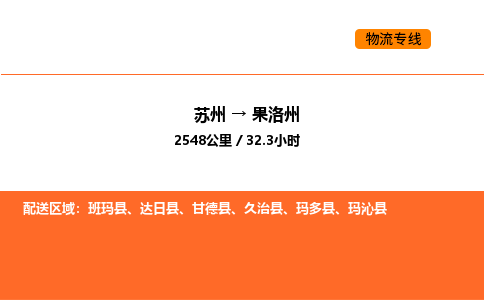 物流专线

苏州 → 果洛州

2548公里 / 32.3小时

配送区域：班玛县、达日县、甘德县、久治县、玛多县、玛沁县